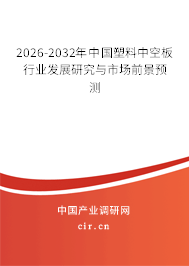 2026-2032年中国塑料中空板行业发展研究与市场前景预测

中国产业调研网

cir.cn